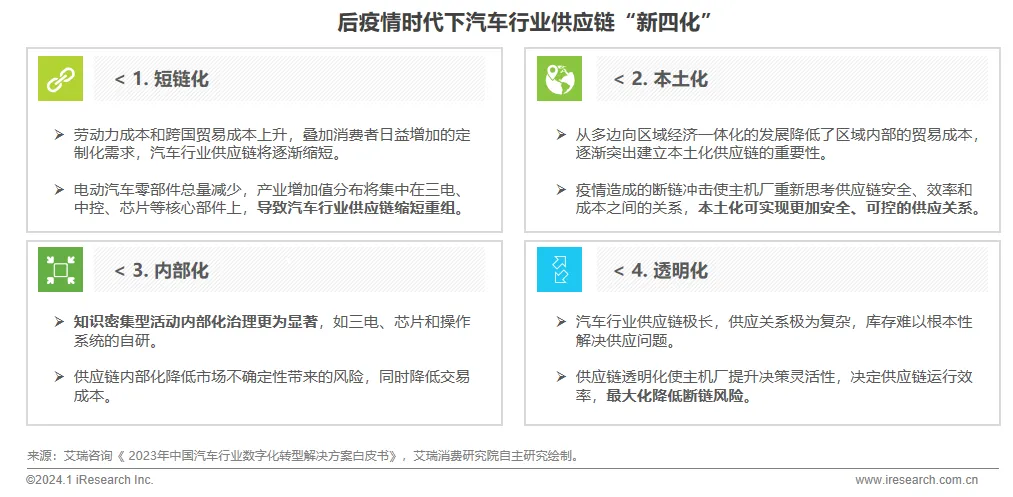 后疫情时代下汽车行业供应链“新四化”

< 1. 短链化

➢ 劳动力成本和跨国贸易成本上升，叠加消费者日益增加的定制化需求，汽车行业供应链将逐渐缩短。

➢ 电动汽车零部件总量减少，产业增加值分布将集中在三电、中控、芯片等核心部件上，导致汽车行业供应链缩短重组。

< 2. 本土化

➢ 从多边向区域经济一体化的发展降低了区域内部的贸易成本，逐渐突出建立本土化供应链的重要性。

➢ 疫情造成的断链冲击使主机厂重新思考供应链安全、效率和成本之间的关系，本土化可实现更加安全、可控的供应关系。

< 3. 内部化

➢ 知识密集型活动内部化治理更为显著，如三电、芯片和操作系统的自研。

➢ 供应链内部化降低市场不确定性带来的风险，同时降低交易成本。

< 4. 透明化

➢ 汽车行业供应链极长，供应关系极为复杂，库存难以根本性解决供应问题。

➢ 供应链透明化使主机厂提升决策灵活性，决定供应链运行效率，最大化降低断链风险。

来源：艾瑞咨询《 2023年中国汽车行业数字化转型解决方案白皮书》，艾瑞消费研究院自主研究绘制。

©2024.1 iResearch Inc.

www.iresearch.com.cn